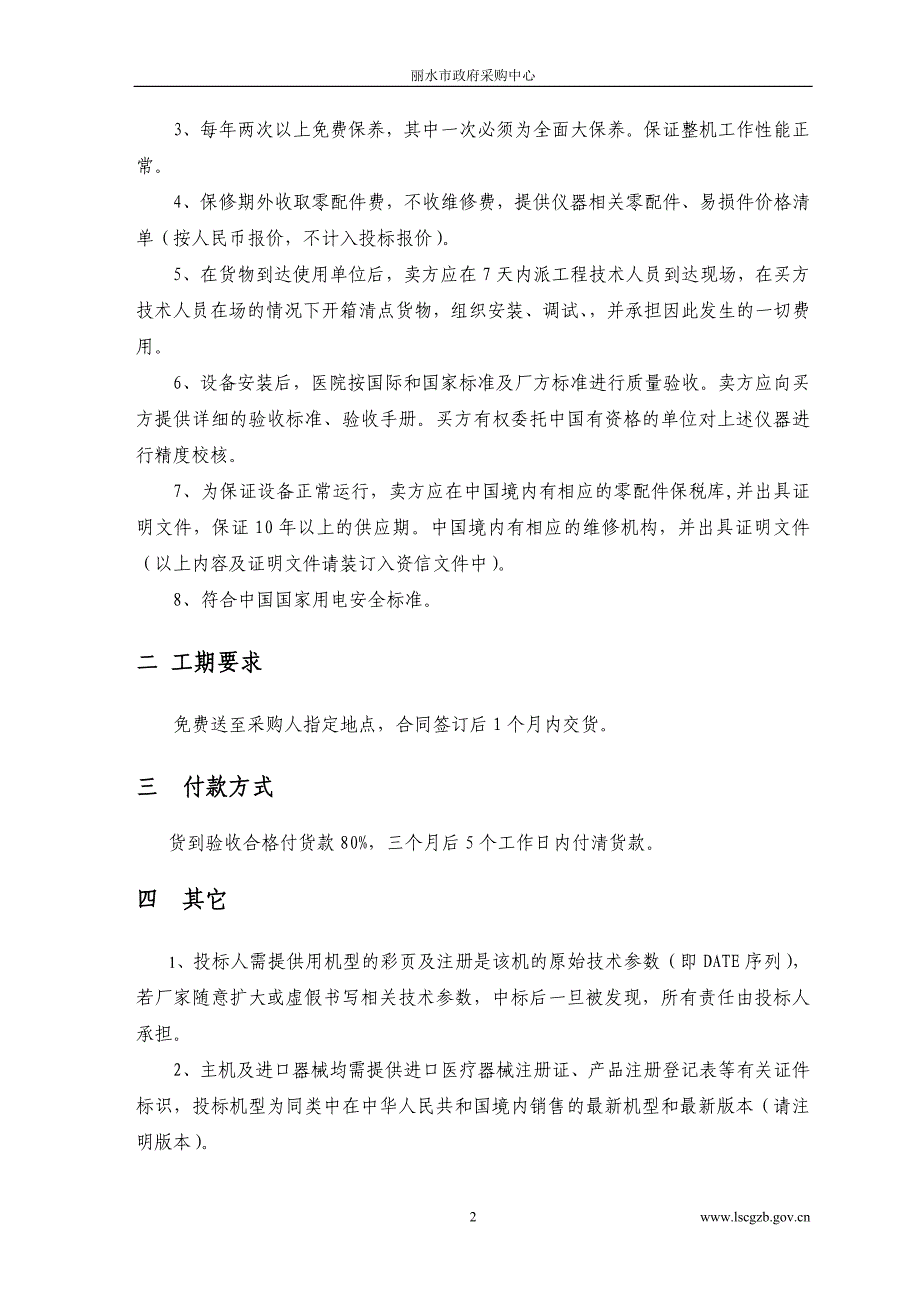 丽水市政府采购中心

3、每年两次以上免费保养，其中一次必须为全面大保养。保证整机工作性能正常。

4、保修期外收取零配件费，不收维修费，提供仪器相关零配件、易损件价格清单（按人民币报价，不计入投标报价）。

5、在货物到达使用单位后，卖方应在7天内派工程技术人员到达现场，在买方技术人员在场的情况下开箱清点货物，组织安装、调试、，并承担因此发生的一切费用。

6、设备安装后，医院按国际和国家标准及厂方标准进行质量验收。卖方应向买方提供详细的验收标准、验收手册。买方有权委托中国有资格的单位对上述仪器进行精度校核。

7、为保证设备正常运行，卖方应在中国境内有相应的零配件保税库，并出具证明文件，保证10年以上的供应期。中国境内有相应的维修机构，并出具证明文件（以上内容及证明文件请装订入资信文件中）。

8、符合中国国家用电安全标准。

二 工期要求

免费送至采购人指定地点，合同签订后1个月内交货。

三 付款方式

货到验收合格付货款80%，三个月后5个工作日内付清货款。

四 其它

1、投标人需提供用机型的彩页及注册是该机的原始技术参数（即DATE序列），若厂家随意扩大或虚假书写相关技术参数，中标后一旦被发现，所有责任由投标人承担。

2、主机及进口器械均需提供进口医疗器械注册证、产品注册登记表等有关证件标识，投标机型为同类中在中华人民共和国境内销售的最新机型和最新版本（请注明版本）。

2

www.lscgzb.gov.cn